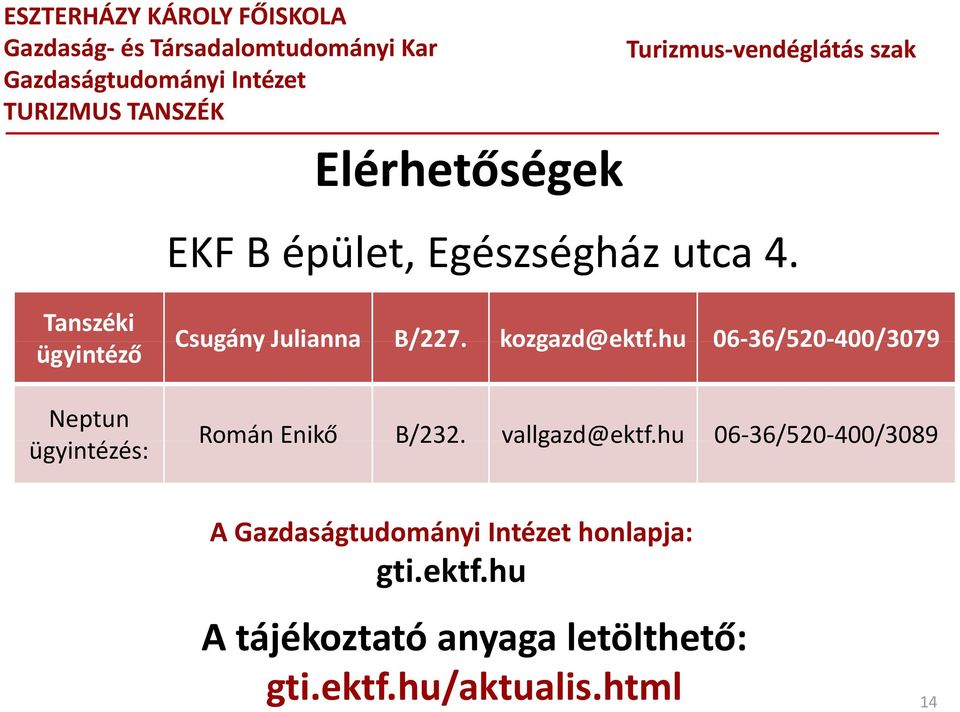 ESZTERHÁZY KÁROLY FŐISKOLA
Gazdaság- és Társadalomtudományi Kar
Gazdaságtudományi Intézet
TURIZMUS TANSZÉK

Turizmus-vendéglátás szak

Elérhetőségek

EKF B épület, Egészségház utca 4.

| Tanszéki ügyintéző | Csugány Julianna | B/227. | kozgazd@ektf.hu | 06-36/520-400/3079 |
|---|---|---|---|---|
| Neptun ügyintézés: | Román Enikő | B/232. | vallgazd@ektf.hu | 06-36/520-400/3089 |

A Gazdaságtudományi Intézet honlapja:
gti.ektf.hu

A tájékoztató anyaga letölthető:
gti.ektf.hu/aktualis.html

14